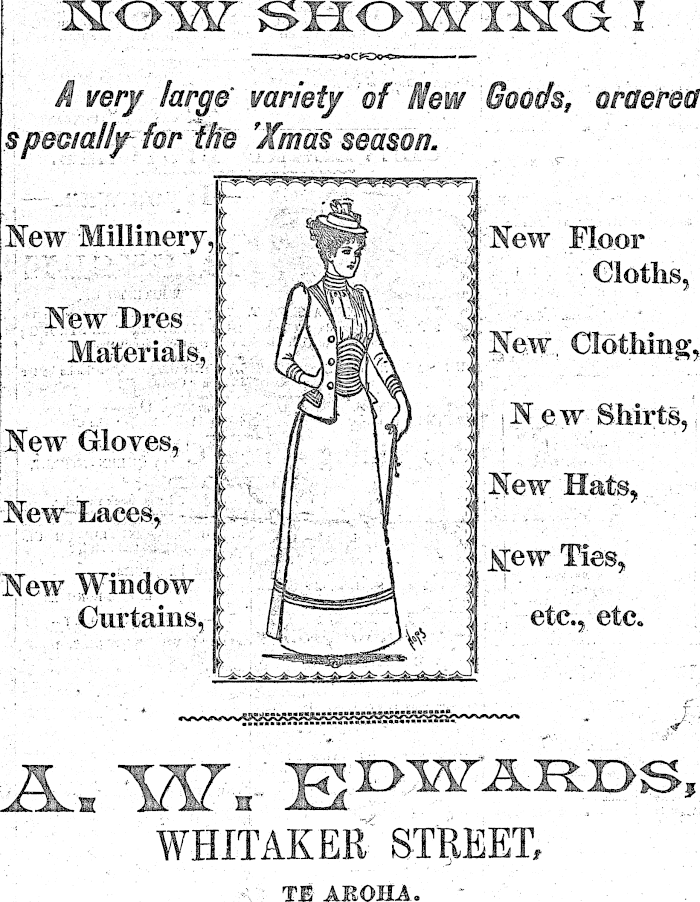 NOW SHOWING!

A very large variety of New Goods, oraered specially for the 'Xmas season.

New Millinery,

New Dres Materials,

New Gloves,

New Laces,

New Window Curtains,

New Floor Cloths,

New Clothing,

New Shirts,

New Hats,

New Ties,

etc., etc.

A. W. EDWARDS,

WHITAKER STREET,

TE AROHA.